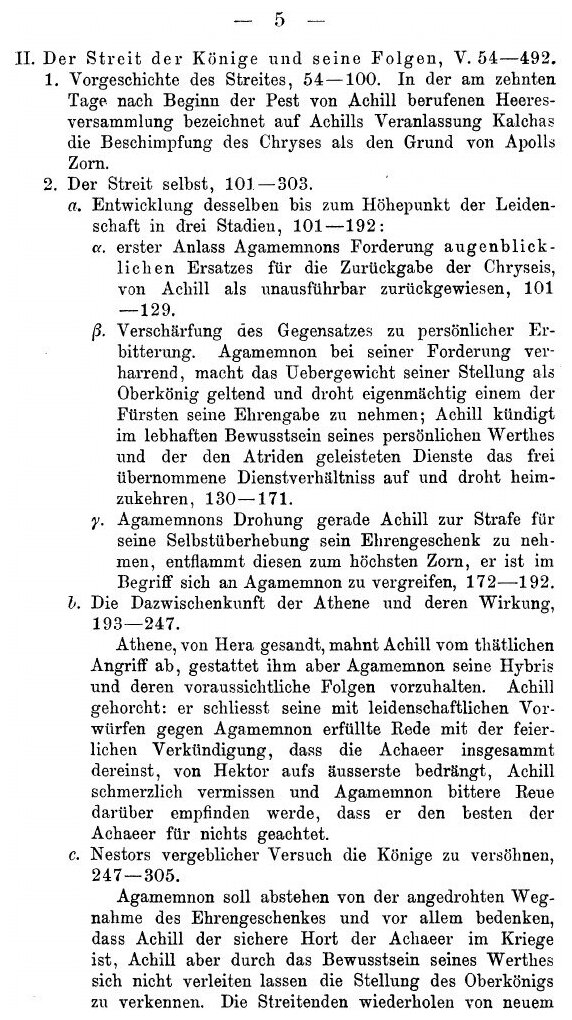 — 5 —

II. Der Streit der Könige und seine Folgen, V. 54—492.

1. Vorgeschichte des Streites, 54—100. In der am zehnten Tage nach Beginn der Pest von Achill berufenen Heeresversammlung bezeichnet auf Achills Veranlassung Kalchas die Beschimpfung des Chryses als den Grund von Apolls Zorn.

2. Der Streit selbst, 101—303.

a. Entwicklung desselben bis zum Höhepunkt der Leidenschaft in drei Stadien, 101—192:

α. erster Anlass Agamemnons Forderung augenblicklichen Ersatzes für die Zurückgabe der Chryseis, von Achill als unausführbar zurückgewiesen, 101—129.

β. Verschärfung des Gegensatzes zu persönlicher Erbitterung. Agamemnon bei seiner Forderung verharrend, macht das Uebergewicht seiner Stellung als Oberkönig geltend und droht eigenmächtig einem der Fürsten seine Ehrengabe zu nehmen; Achill kündigt im lebhaften Bewusstsein seines persönlichen Werthes und der den Atriden geleisteten Dienste das frei übernommene Dienstverhältniss auf und droht heimzukehren, 130—171.

γ. Agamemnons Drohung gerade Achill zur Strafe für seine Selbstüberhebung sein Ehrengeschenk zu nehmen, entflammt diesen zum höchsten Zorn, er ist im Begriff sich an Agamemnon zu vergreifen, 172—192.

b. Die Dazwischenkunft der Athene und deren Wirkung, 193—247.

Athene, von Hera gesandt, mahnt Achill vom thätlichen Angriff ab, gestattet ihm aber Agamemnon seine Hybris und deren voraussichtliche Folgen vorzuhalten. Achill gehorcht: er schliesst seine mit leidenschaftlichen Vorwürfen gegen Agamemnon erfüllte Rede mit der feierlichen Verkündigung, dass die Achaeer insgesammt dereinst, von Hektor aufs äusserste bedrängt, Achill schmerzlich vermissen und Agamemnon bittere Reue darüber empfinden werde, dass er den besten der Achaeer für nichts geachtet.

c. Nestors vergeblicher Versuch die Könige zu versöhnen, 247—305.

Agamemnon soll abstehen von der angedrohten Wegnahme des Ehrengeschenkes und vor allem bedenken, dass Achill der sichere Hort der Achaeer im Kriege ist, Achill aber durch das Bewusstsein seines Werthes sich nicht verleiten lassen die Stellung des Oberkönigs zu verkennen. Die Streitenden wiederholen von neuem